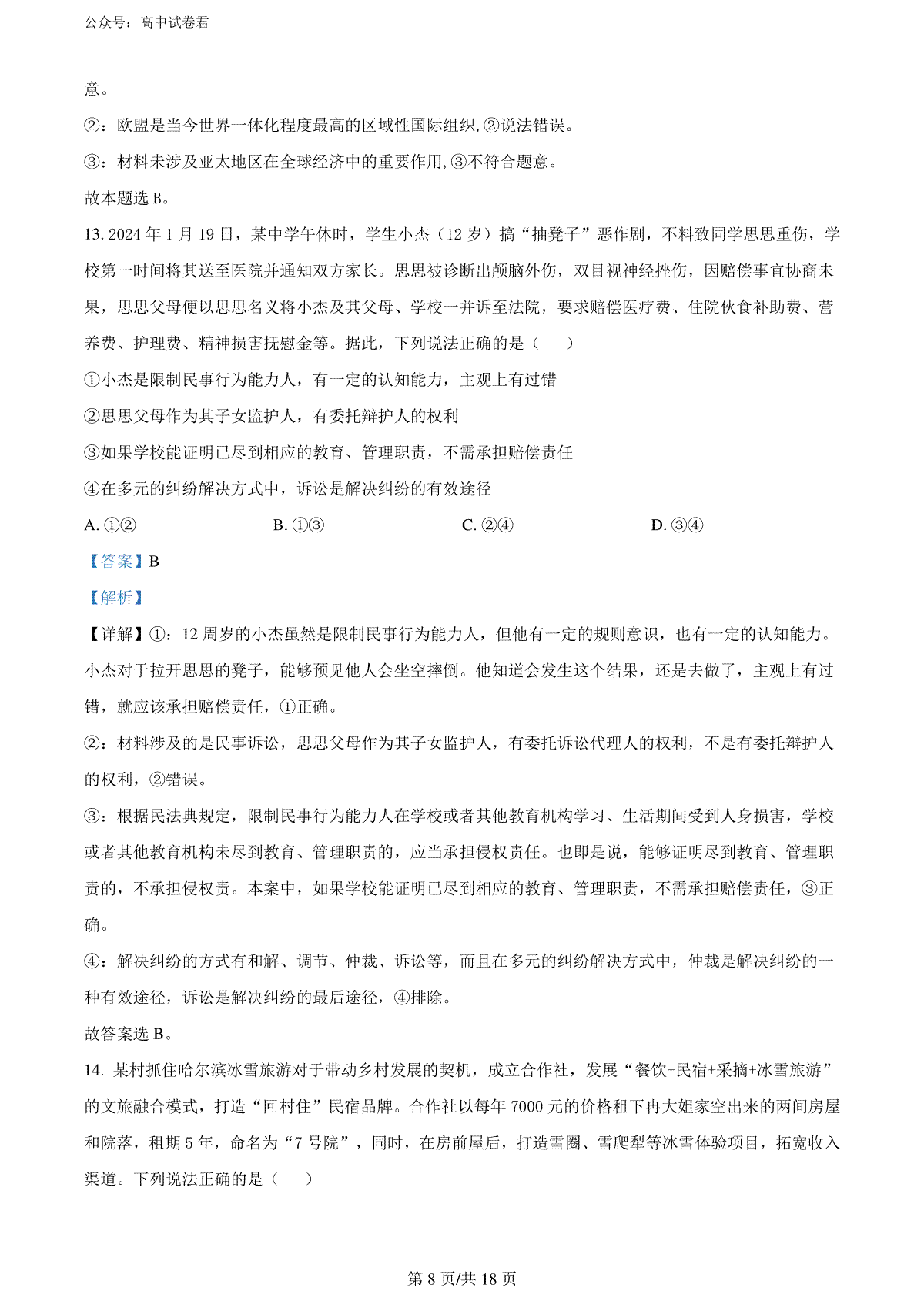 公众号：高中试卷君

意。

②：欧盟是当今世界一体化程度最高的区域性国际组织,②说法错误。

③：材料未涉及亚太地区在全球经济中的重要作用,③不符合题意。

故本题选 B。

13. 2024 年 1 月 19 日，某中学午休时，学生小杰（12 岁）搞“抽凳子”恶作剧，不料致同学思思重伤，学校第一时间将其送至医院并通知双方家长。思思被诊断出颅脑外伤，双目视神经挫伤，因赔偿事宜协商未果，思思父母便以思思名义将小杰及其父母、学校一并诉至法院，要求赔偿医疗费、住院伙食补助费、营养费、护理费、精神损害抚慰金等。据此，下列说法正确的是（　　）

①小杰是限制民事行为能力人，有一定的认知能力，主观上有过错

②思思父母作为其子女监护人，有委托辩护人的权利

③如果学校能证明已尽到相应的教育、管理职责，不需承担赔偿责任

④在多元的纠纷解决方式中，诉讼是解决纠纷的有效途径

A. ①②　　B. ①③　　C. ②④　　D. ③④

【答案】B

【解析】

【详解】①：12 周岁的小杰虽然是限制民事行为能力人，但他有一定的规则意识，也有一定的认知能力。小杰对于拉开思思的凳子，能够预见他人会坐空摔倒。他知道会发生这个结果，还是去做了，主观上有过错，就应该承担赔偿责任，①正确。

②：材料涉及的是民事诉讼，思思父母作为其子女监护人，有委托诉讼代理人的权利，不是有委托辩护人的权利，②错误。

③：根据民法典规定，限制民事行为能力人在学校或者其他教育机构学习、生活期间受到人身损害，学校或者其他教育机构未尽到教育、管理职责的，应当承担侵权责任。也即是说，能够证明尽到教育、管理职责的，不承担侵权责。本案中，如果学校能证明已尽到相应的教育、管理职责，不需承担赔偿责任，③正确。

④：解决纠纷的方式有和解、调节、仲裁、诉讼等，而且在多元的纠纷解决方式中，仲裁是解决纠纷的一种有效途径，诉讼是解决纠纷的最后途径，④排除。

故答案选 B。

14. 某村抓住哈尔滨冰雪旅游对于带动乡村发展的契机，成立合作社，发展“餐饮+民宿+采摘+冰雪旅游”的文旅融合模式，打造“回村住”民宿品牌。合作社以每年 7000 元的价格租下冉大姐家空出来的两间房屋和院落，租期 5 年，命名为“7 号院”，同时，在房前屋后，打造雪圈、雪爬犁等冰雪体验项目，拓宽收入渠道。下列说法正确的是（　　）

第 8 页/共 18 页